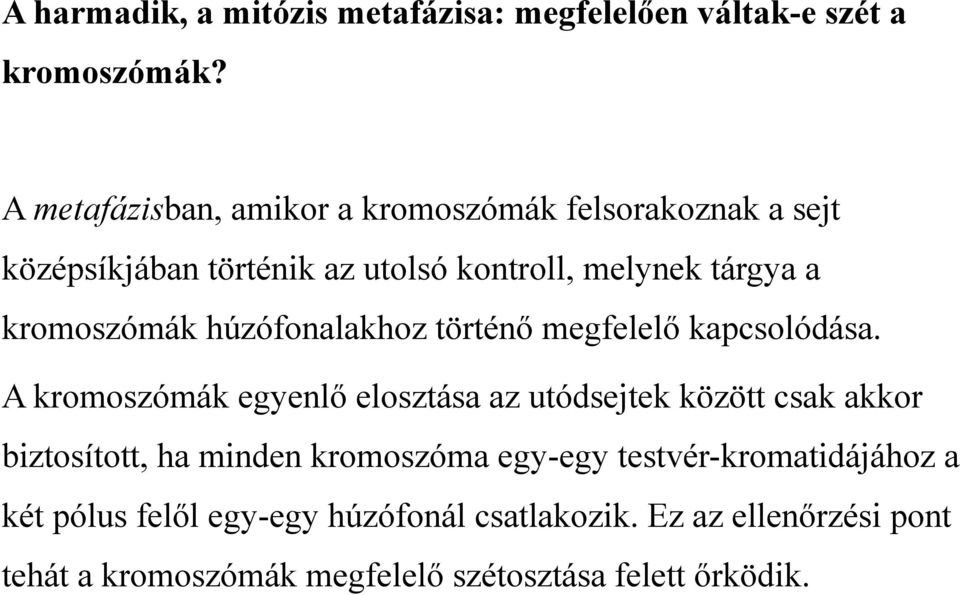 A harmadik, a mitózis metafázisa: megfelelően váltak-e szét a kromoszómák?

A metafázisban, amikor a kromoszómák felsorakoznak a sejt középsíkjában történik az utolsó kontroll, melynek tárgya a kromoszómák húzófonalakhoz történő megfelelő kapcsolódása.

A kromoszómák egyenlő elosztása az utódsejtek között csak akkor biztosított, ha minden kromoszóma egy-egy testvér-kromatidájához a két pólus felől egy-egy húzófonál csatlakozik. Ez az ellenőrzési pont tehát a kromoszómák megfelelő szétosztása felett őrködik.